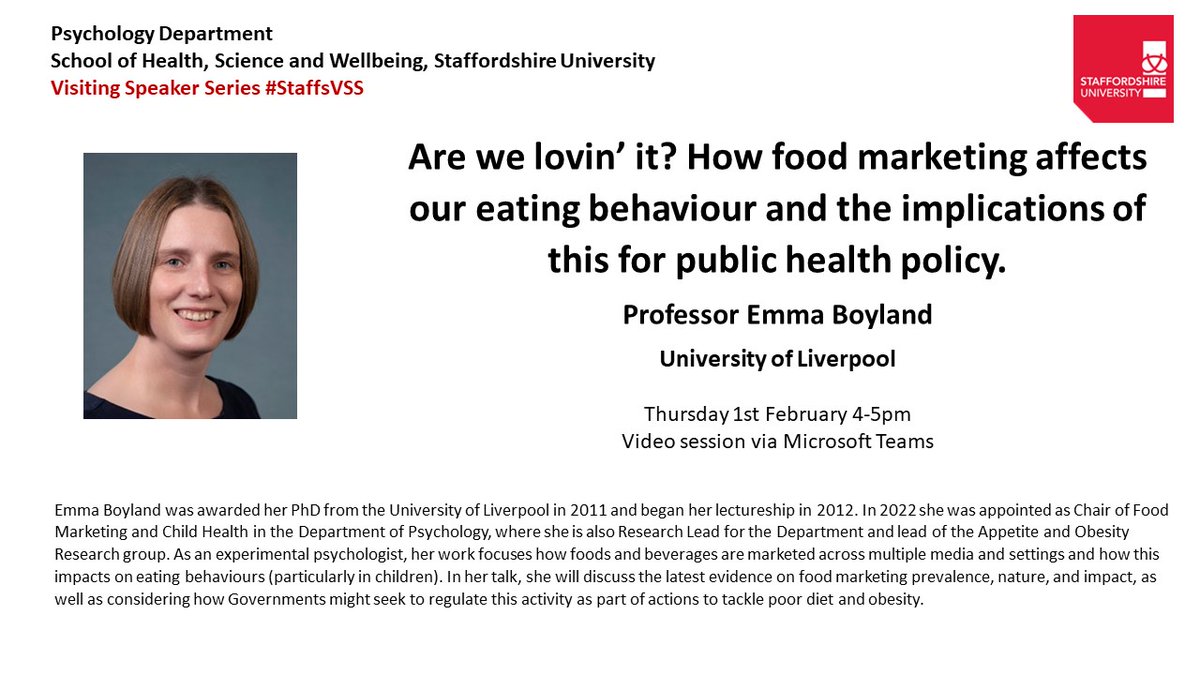 Psychology Department
School of Health, Science and Wellbeing, Staffordshire University
Visiting Speaker Series #StaffsVSS

STAFFORDSHIRE UNIVERSITY

Are we lovin' it? How food marketing affects our eating behaviour and the implications of this for public health policy.

Professor Emma Boyland

University of Liverpool

Thursday 1st February 4-5pm
Video session via Microsoft Teams

Emma Boyland was awarded her PhD from the University of Liverpool in 2011 and began her lectureship in 2012. In 2022 she was appointed as Chair of Food Marketing and Child Health in the Department of Psychology, where she is also Research Lead for the Department and lead of the Appetite and Obesity Research group. As an experimental psychologist, her work focuses how foods and beverages are marketed across multiple media and settings and how this impacts on eating behaviours (particularly in children). In her talk, she will discuss the latest evidence on food marketing prevalence, nature, and impact, as well as considering how Governments might seek to regulate this activity as part of actions to tackle poor diet and obesity.